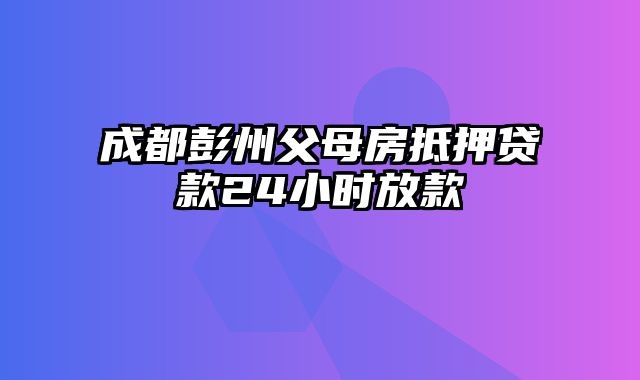 成都彭州父母房抵押贷款24小时放款